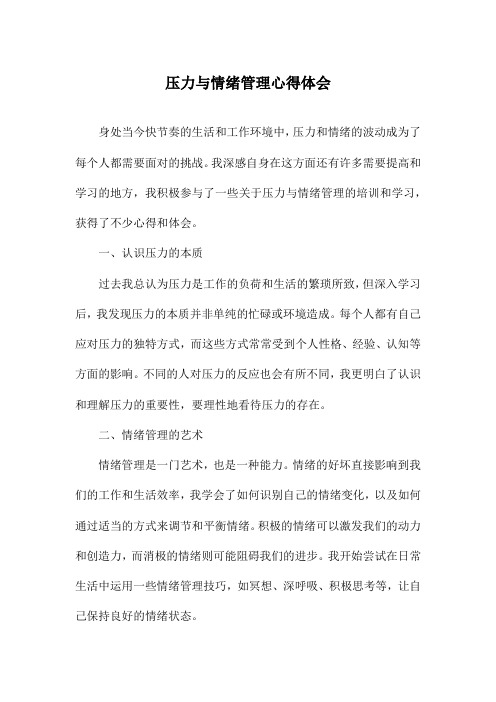 压力与情绪管理心得体会

身处当今快节奏的生活和工作环境中，压力和情绪的波动成为了每个人都需要面对的挑战。我深感自身在这方面还有许多需要提高和学习的地方，我积极参与了一些关于压力与情绪管理的培训和学习，获得了不少心得和体会。

一、认识压力的本质

过去我总认为压力是工作的负荷和生活的繁琐所致，但深入学习后，我发现压力的本质并非单纯的忙碌或环境造成。每个人都有自己应对压力的独特方式，而这些方式常常受到个人性格、经验、认知等方面的影响。不同的人对压力的反应也会有所不同，我更明白了认识和理解压力的重要性，要理性地看待压力的存在。

二、情绪管理的艺术

情绪管理是一门艺术，也是一种能力。情绪的好坏直接影响到我们的工作和生活效率，我学会了如何识别自己的情绪变化，以及如何通过适当的方式来调节和平衡情绪。积极的情绪可以激发我们的动力和创造力，而消极的情绪则可能阻碍我们的进步。我开始尝试在日常生活中运用一些情绪管理技巧，如冥想、深呼吸、积极思考等，让自己保持良好的情绪状态。